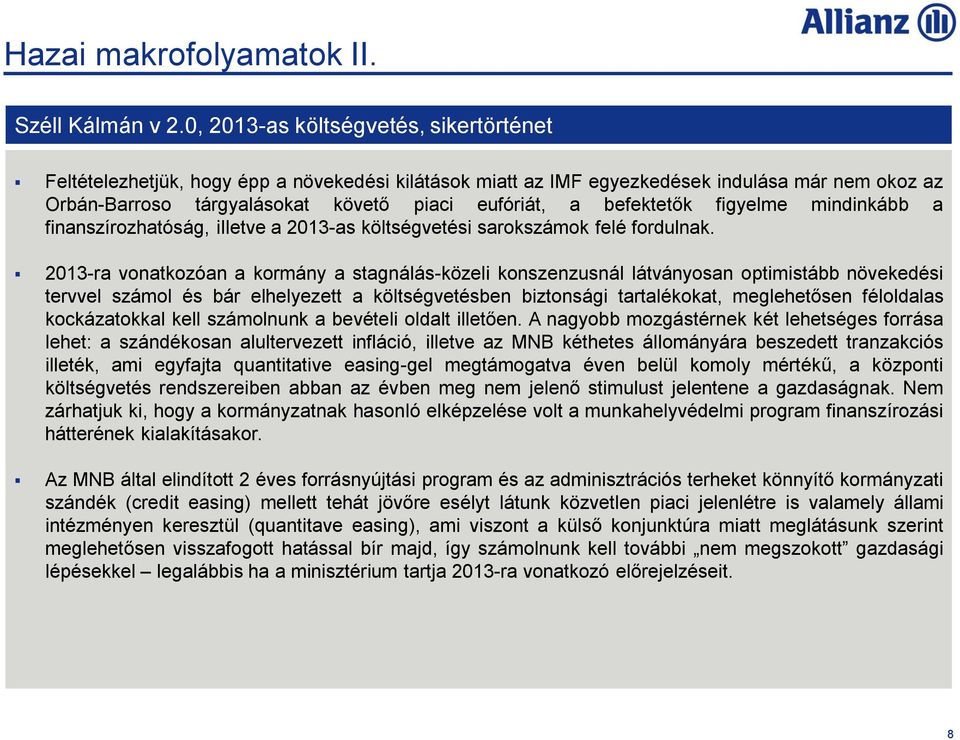 Allianz

Hazai makrofolyamatok II.

Széll Kálmán v 2.0, 2013-as költségvetés, sikertörténet

▪ Feltételezhetjük, hogy épp a növekedési kilátások miatt az IMF egyezkedések indulása már nem okoz az Orbán-Barroso tárgyalásokat követő piaci eufóriát, a befektetők figyelme mindinkább a finanszírozhatóság, illetve a 2013-as költségvetési sarokszámok felé fordulnak.

▪ 2013-ra vonatkozóan a kormány a stagnálás-közeli konszenzusnál látványosan optimistább növekedési tervvel számol és bár elhelyezett a költségvetésben biztonsági tartalékokat, meglehetősen féloldalas kockázatokkal kell számolnunk a bevételi oldalt illetően. A nagyobb mozgástérnek két lehetséges forrása lehet: a szándékosan alultervezett infláció, illetve az MNB kéthetes állományára beszedett tranzakciós illeték, ami egyfajta quantitative easing-gel megtámogatva éven belül komoly mértékű, a központi költségvetés rendszereiben abban az évben meg nem jelenő stimulust jelentene a gazdaságnak. Nem zárhatjuk ki, hogy a kormányzatnak hasonló elképzelése volt a munkahelyvédelmi program finanszírozási hátterének kialakításakor.

▪ Az MNB által elindított 2 éves forrásnyújtási program és az adminisztrációs terheket könnyítő kormányzati szándék (credit easing) mellett tehát jövőre esélyt látunk közvetlen piaci jelenlétre is valamely állami intézményen keresztül (quantitave easing), ami viszont a külső konjunktúra miatt meglátásunk szerint meglehetősen visszafogott hatással bír majd, így számolnunk kell további „nem megszokott” gazdasági lépésekkel – legalábbis ha a minisztérium tartja 2013-ra vonatkozó előrejelzéseit.

8